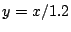 $y = x/1.2$